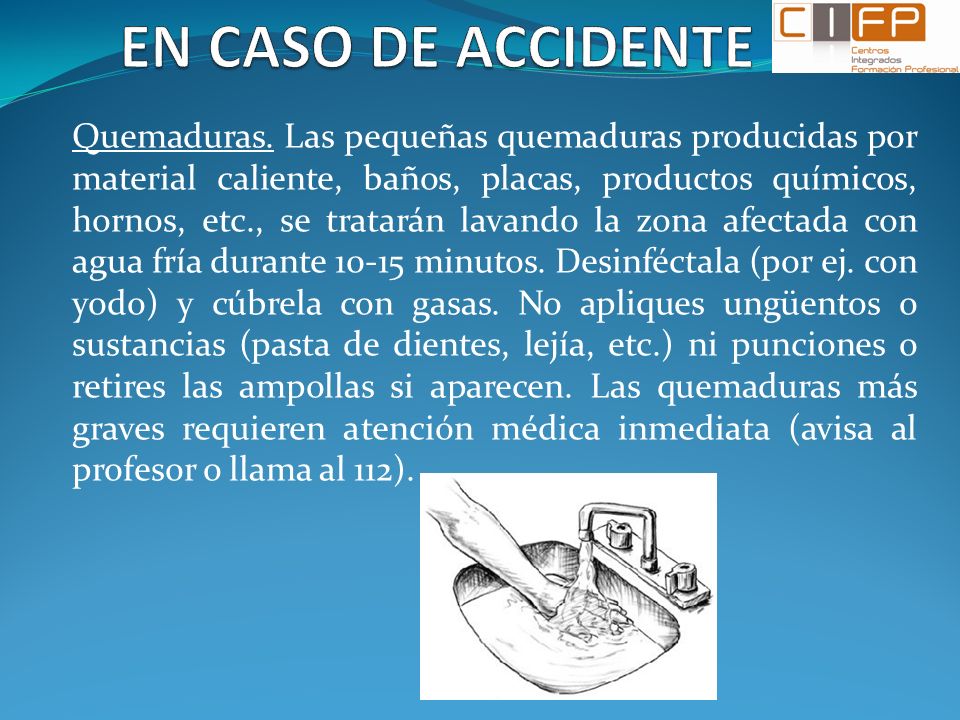 EN CASO DE ACCIDENTE

CIFP
Centros Integrados Formación Profesional

Quemaduras. Las pequeñas quemaduras producidas por material caliente, baños, placas, productos químicos, hornos, etc., se tratarán lavando la zona afectada con agua fría durante 10-15 minutos. Desinféctala (por ej. con yodo) y cúbrela con gasas. No apliques ungüentos o sustancias (pasta de dientes, lejía, etc.) ni punciones o retires las ampollas si aparecen. Las quemaduras más graves requieren atención médica inmediata (avisa al profesor o llama al 112).